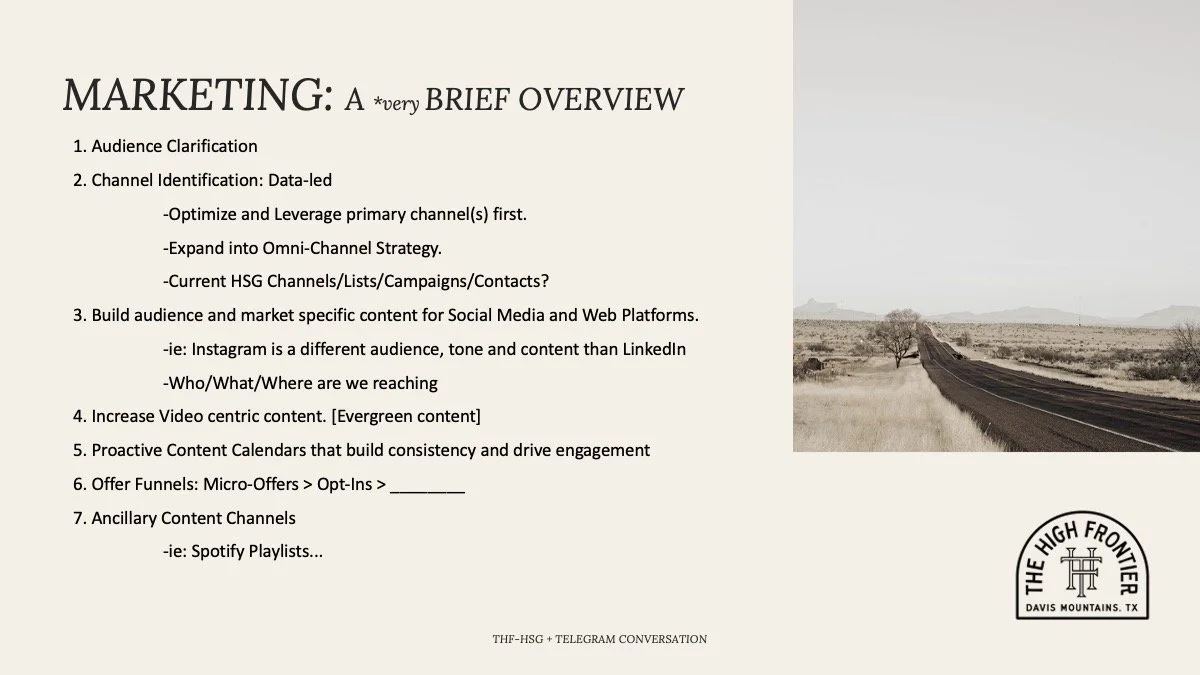 MARKETING: A *very BRIEF OVERVIEW

1. Audience Clarification
2. Channel Identification: Data-led
-Optimize and Leverage primary channel(s) first.
-Expand into Omni-Channel Strategy.
-Current HSG Channels/Lists/Campaigns/Contacts?
3. Build audience and market specific content for Social Media and Web Platforms.
-ie: Instagram is a different audience, tone and content than LinkedIn
-Who/What/Where are we reaching
4. Increase Video centric content. [Evergreen content]
5. Proactive Content Calendars that build consistency and drive engagement
6. Offer Funnels: Micro-Offers > Opt-Ins > ________
7. Ancillary Content Channels
-ie: Spotify Playlists...

THE HIGH FRONTIER
HF
DAVIS MOUNTAINS, TX

THF-HSG + TELEGRAM CONVERSATION